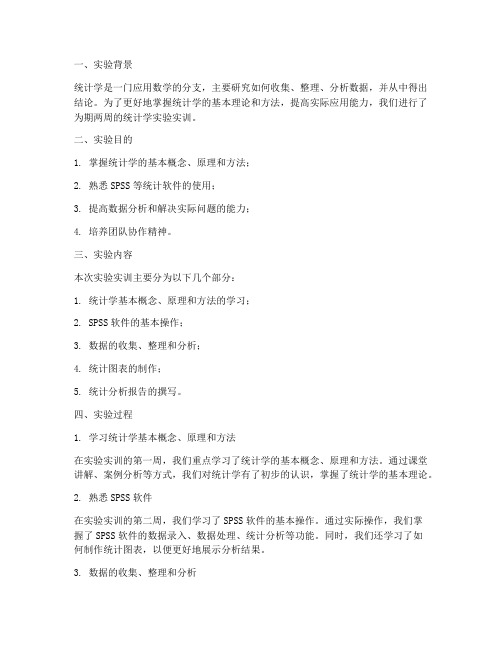 一、实验背景

统计学是一门应用数学的分支，主要研究如何收集、整理、分析数据，并从中得出结论。为了更好地掌握统计学的基本理论和方法，提高实际应用能力，我们进行了为期两周的统计学实验实训。

二、实验目的

1. 掌握统计学的基本概念、原理和方法；

2. 熟悉 SPSS 等统计软件的使用；

3. 提高数据分析和解决实际问题的能力；

4. 培养团队协作精神。

三、实验内容

本次实验实训主要分为以下几个部分：

1. 统计学基本概念、原理和方法的学习；

2. SPSS 软件的基本操作；

3. 数据的收集、整理和分析；

4. 统计图表的制作；

5. 统计分析报告的撰写。

四、实验过程

1. 学习统计学基本概念、原理和方法

在实验实训的第一周，我们重点学习了统计学的基本概念、原理和方法。通过课堂讲解、案例分析等方式，我们对统计学有了初步的认识，掌握了统计学的基本理论。

2. 熟悉 SPSS 软件

在实验实训的第二周，我们学习了 SPSS 软件的基本操作。通过实际操作，我们掌握了 SPSS 软件的数据录入、数据处理、统计分析等功能。同时，我们还学习了如何制作统计图表，以便更好地展示分析结果。

3. 数据的收集、整理和分析